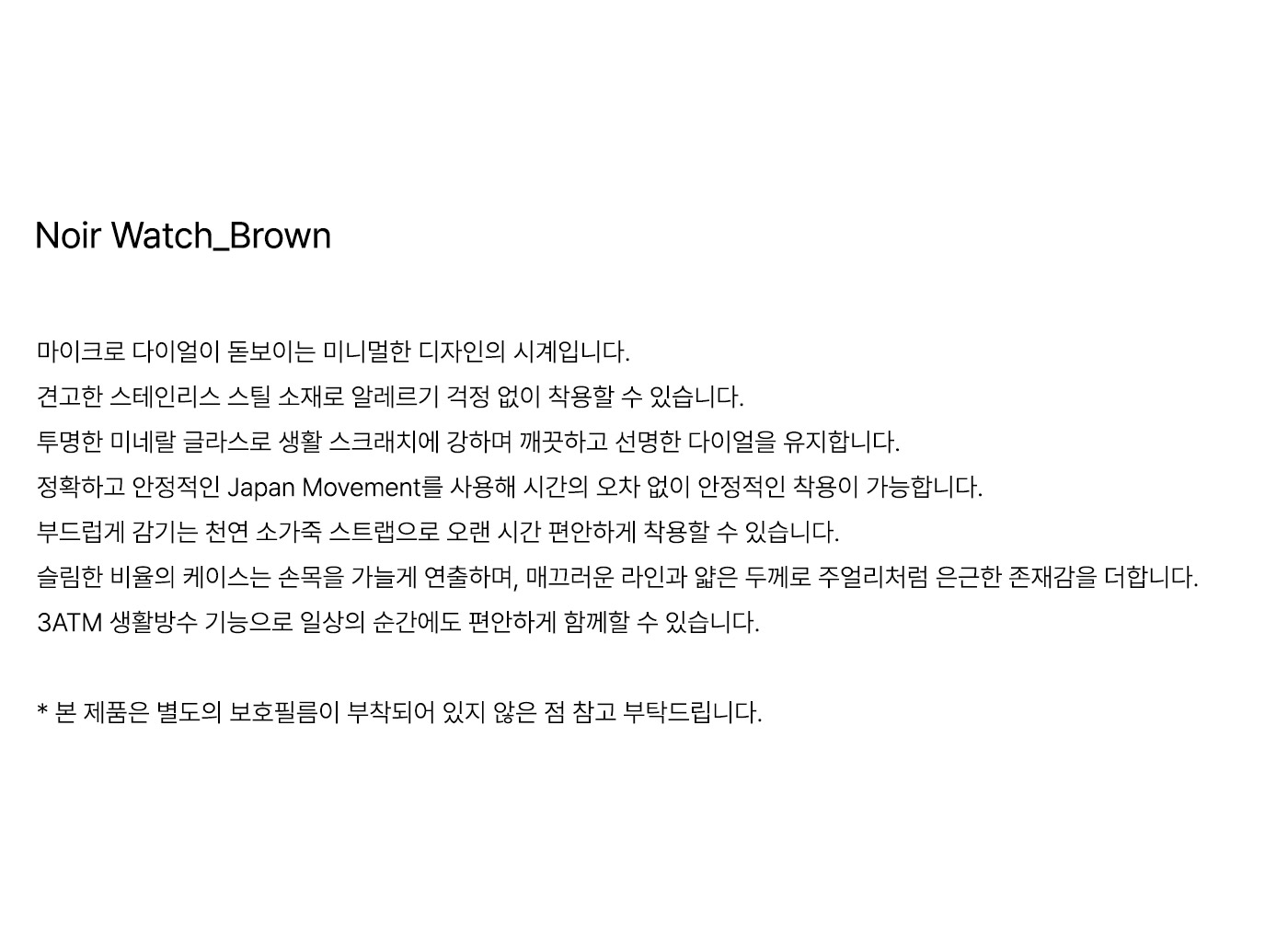 Noir Watch_Brown

마이크로 다이얼이 돋보이는 미니멀한 디자인의 시계입니다.
견고한 스테인리스 스틸 소재로 알레르기 걱정 없이 착용할 수 있습니다.
투명한 미네랄 글라스로 생활 스크래치에 강하며 깨끗하고 선명한 다이얼을 유지합니다.
정확하고 안정적인 Japan Movement를 사용해 시간의 오차 없이 안정적인 착용이 가능합니다.
부드럽게 감기는 천연 소가죽 스트랩으로 오랜 시간 편안하게 착용할 수 있습니다.
슬림한 비율의 케이스는 손목을 가늘게 연출하며, 매끄러운 라인과 얇은 두께로 주얼리처럼 은근한 존재감을 더합니다.
3ATM 생활방수 기능으로 일상의 순간에도 편안하게 함께할 수 있습니다.

* 본 제품은 별도의 보호필름이 부착되어 있지 않은 점 참고 부탁드립니다.